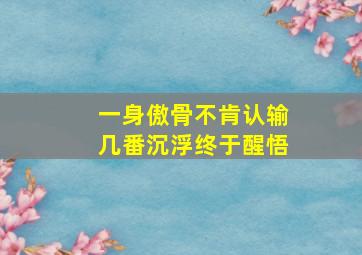 一身傲骨不肯认输
几番沉浮终于醒悟